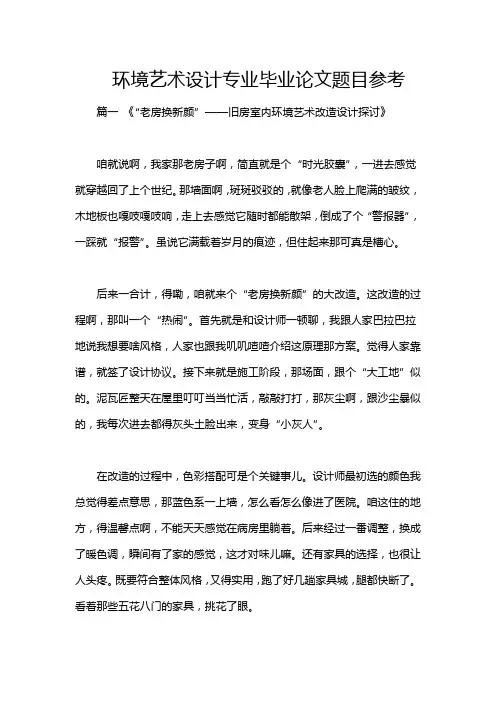 环境艺术设计专业毕业论文题目参考

篇一 《“老房换新颜”——旧房室内环境艺术改造设计探讨》

咱就说啊，我家那老房子啊，简直就是个“时光胶囊”，一进去感觉就穿越回了上个世纪。那墙面啊，斑斑驳驳的，就像老人脸上爬满的皱纹，木地板也嘎吱嘎吱响，走上去感觉它随时都能散架，倒成了个“警报器”，一踩就“报警”。虽说它满载着岁月的痕迹，但住起来那可真是糟心。

后来一合计，得嘞，咱就来个“老房换新颜”的大改造。这改造的过程啊，那叫一个“热闹”。首先就是和设计师一顿聊，我跟人家巴拉巴拉地说我想要啥风格，人家也跟我叽叽喳喳介绍这原理那方案。觉得人家靠谱，就签了设计协议。接下来就是施工阶段，那场面，跟个“大工地”似的。泥瓦匠整天在屋里叮叮当当忙活，敲敲打打，那灰尘啊，跟沙尘暴似的，我每次进去都得灰头土脸出来，变身“小灰人”。

在改造的过程中，色彩搭配可是个关键事儿。设计师最初选的颜色我总觉得差点意思，那蓝色系一上墙，怎么看怎么像进了医院。咱这住的地方，得温馨点啊，不能天天感觉在病房里躺着。后来经过一番调整，换成了暖色调，瞬间有了家的感觉，这才对味儿嘛。还有家具的选择，也很让人头疼。既要符合整体风格，又得实用，跑了好几趟家具城，腿都快断了。看着那些五花八门的家具，挑花了眼。